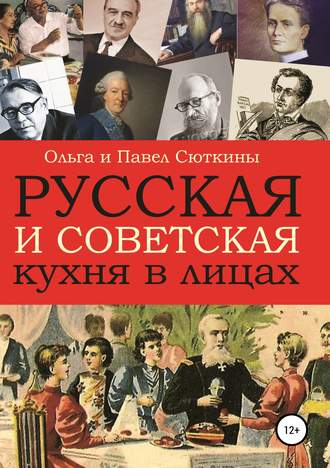 Ольга и Павел Сюткины

РУССКАЯ
И СОВЕТСКАЯ
кухня в лицах

12+